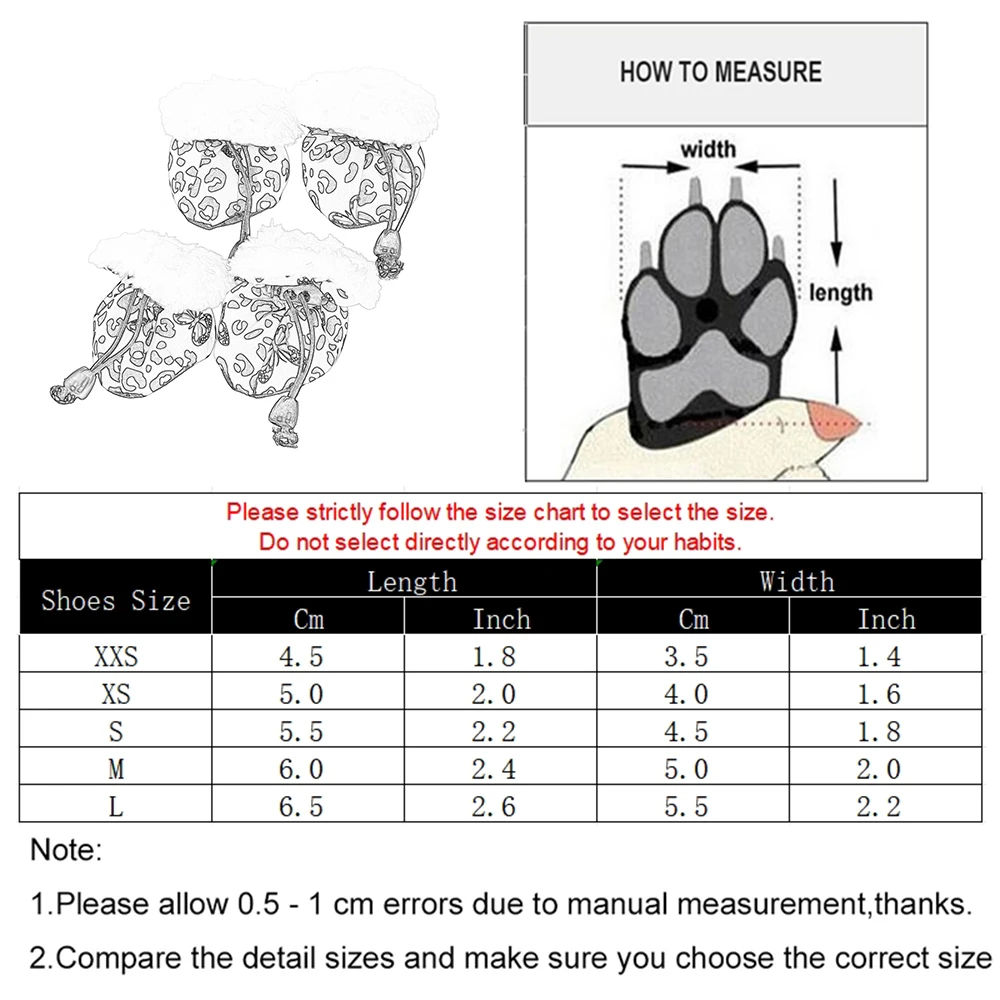 HOW TO MEASURE

width

length

Please strictly follow the size chart to select the size.
Do not select directly according to your habits.

| Shoes Size | Length Cm | Length Inch | Width Cm | Width Inch |
|---|---|---|---|---|
| XXS | 4.5 | 1.8 | 3.5 | 1.4 |
| XS | 5.0 | 2.0 | 4.0 | 1.6 |
| S | 5.5 | 2.2 | 4.5 | 1.8 |
| M | 6.0 | 2.4 | 5.0 | 2.0 |
| L | 6.5 | 2.6 | 5.5 | 2.2 |

Note:

1.Please allow 0.5 - 1 cm errors due to manual measurement,thanks.

2.Compare the detail sizes and make sure you choose the correct size